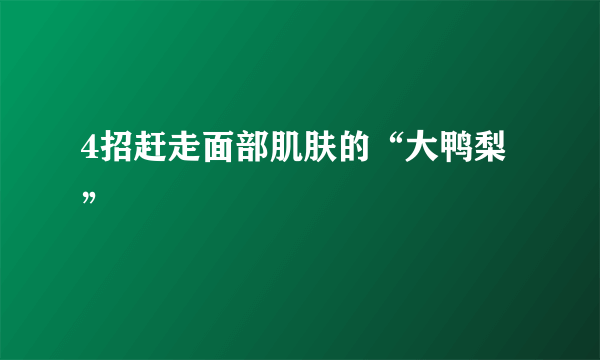 4招赶走面部肌肤的“大鸭梨”